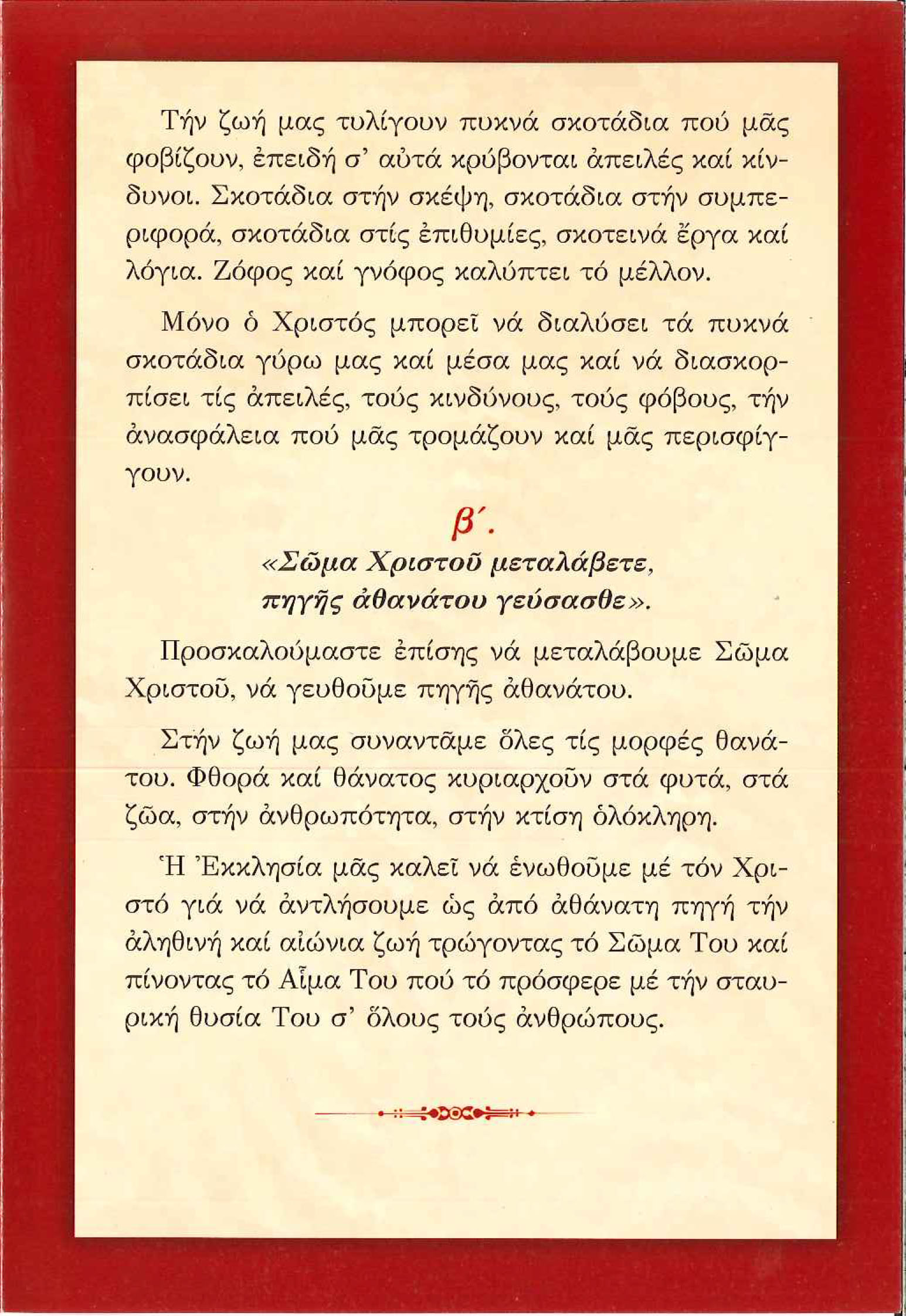 Τήν ζωή μας τυλίγουν πυκνά σκοτάδια πού μᾶς φοβίζουν, ἐπειδή σ' αὐτά κρύβονται ἀπειλές καί κίνδυνοι. Σκοτάδια στήν σκέψη, σκοτάδια στήν συμπεριφορά, σκοτάδια στίς ἐπιθυμίες, σκοτεινά ἔργα καί λόγια. Ζόφος καί γνόφος καλύπτει τό μέλλον.

Μόνο ὁ Χριστός μπορεῖ νά διαλύσει τά πυκνά σκοτάδια γύρω μας καί μέσα μας καί νά διασκορπίσει τίς ἀπειλές, τούς κινδύνους, τούς φόβους, τήν ἀνασφάλεια πού μᾶς τρομάζουν καί μᾶς περισφίγγουν.

β΄.

«Σῶμα Χριστοῦ μεταλάβετε, πηγῆς ἀθανάτου γεύσασθε».

Προσκαλούμαστε ἐπίσης νά μεταλάβουμε Σῶμα Χριστοῦ, νά γευθοῦμε πηγῆς ἀθανάτου.

Στήν ζωή μας συναντᾶμε ὅλες τίς μορφές θανάτου. Φθορά καί θάνατος κυριαρχοῦν στά φυτά, στά ζῶα, στήν ἀνθρωπότητα, στήν κτίση ὁλόκληρη.

Ἡ Ἐκκλησία μᾶς καλεῖ νά ἑνωθοῦμε μέ τόν Χριστό γιά νά ἀντλήσουμε ὡς ἀπό ἀθάνατη πηγή τήν ἀληθινή καί αἰώνια ζωή τρώγοντας τό Σῶμα Του καί πίνοντας τό Αἷμα Του πού τό πρόσφερε μέ τήν σταυρική θυσία Του σ' ὅλους τούς ἀνθρώπους.